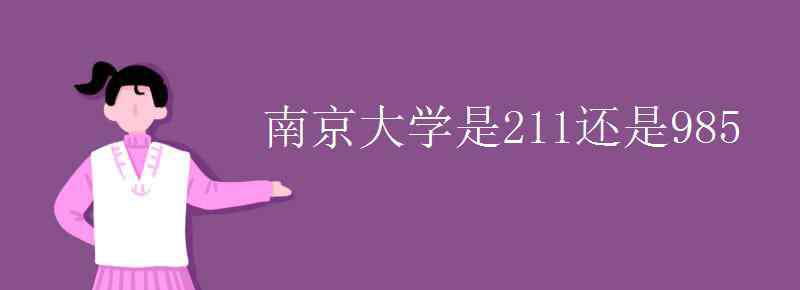 南京大学是211还是985